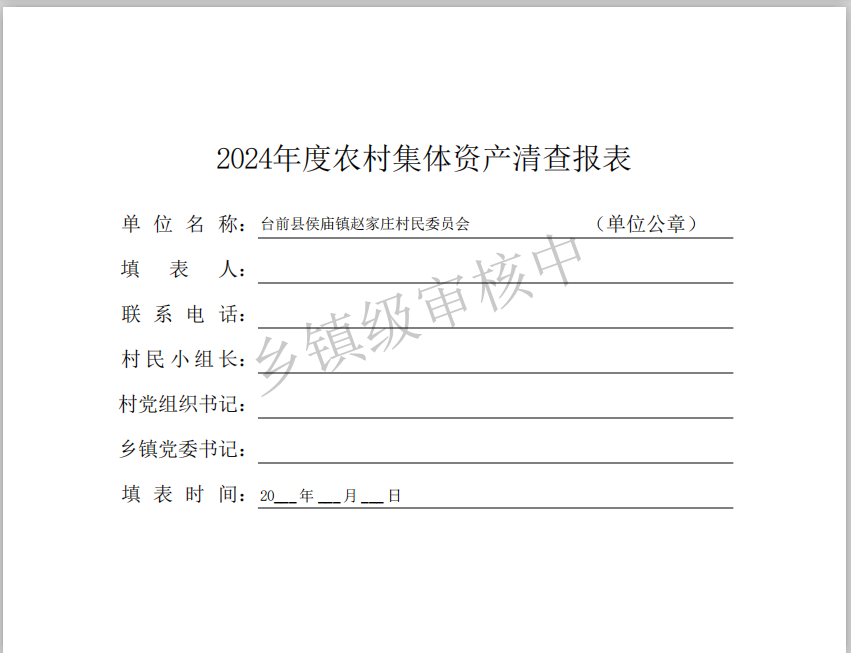 2024年度农村集体资产清查报表

单位名称：台前县侯庙镇赵家庄村民委员会 （单位公章）

填表人：____

联系电话：____

村民小组长：____

村党组织书记：____

乡镇党委书记：____

填表时间：20____年____月____日

乡镇级审核中